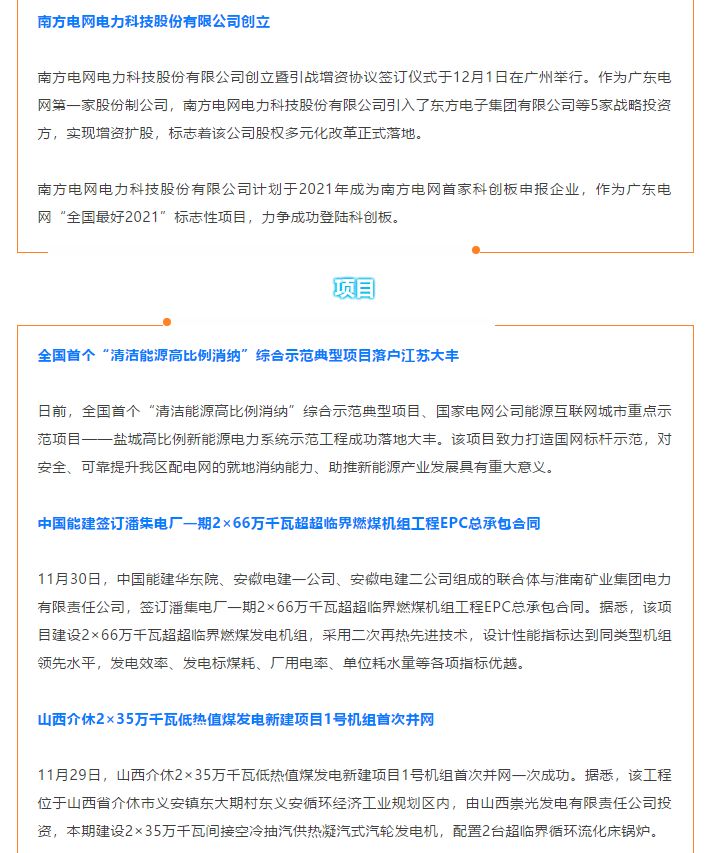 南方电网电力科技股份有限公司创立

南方电网电力科技股份有限公司创立暨引战增资协议签订仪式于12月1日在广州举行。作为广东电网第一家股份制公司，南方电网电力科技股份有限公司引入了东方电子集团有限公司等5家战略投资方，实现增资扩股，标志着该公司股权多元化改革正式落地。

南方电网电力科技股份有限公司计划于2021年成为南方电网首家科创板申报企业，作为广东电网“全国最好2021”标志性项目，力争成功登陆科创板。

项目

全国首个“清洁能源高比例消纳”综合示范典型项目落户江苏大丰

日前，全国首个“清洁能源高比例消纳”综合示范典型项目、国家电网公司能源互联网城市重点示范项目——盐城高比例新能源电力系统示范工程成功落地大丰。该项目致力打造国网标杆示范，对安全、可靠提升我区配电网的就地消纳能力、助推新能源产业发展具有重大意义。

中国能建签订潘集电厂一期2×66万千瓦超超临界燃煤机组工程EPC总承包合同

11月30日，中国能建华东院、安徽电建一公司、安徽电建二公司组成的联合体与淮南矿业集团电力有限责任公司，签订潘集电厂一期2×66万千瓦超超临界燃煤机组工程EPC总承包合同。据悉，该项目建设2×66万千瓦超超临界燃煤发电机组，采用二次再热先进技术，设计性能指标达到同类型机组领先水平，发电效率、发电标煤耗、厂用电率、单位耗水量等各项指标优越。

山西介休2×35万千瓦低热值煤发电新建项目1号机组首次并网

11月29日，山西介休2×35万千瓦低热值煤发电新建项目1号机组首次并网一次成功。据悉，该工程位于山西省介休市义安镇东大期村东义安循环经济工业规划区内，由山西崇光发电有限责任公司投资，本期建设2×35万千瓦间接空冷抽汽供热凝汽式汽轮发电机，配置2台超临界循环流化床锅炉。